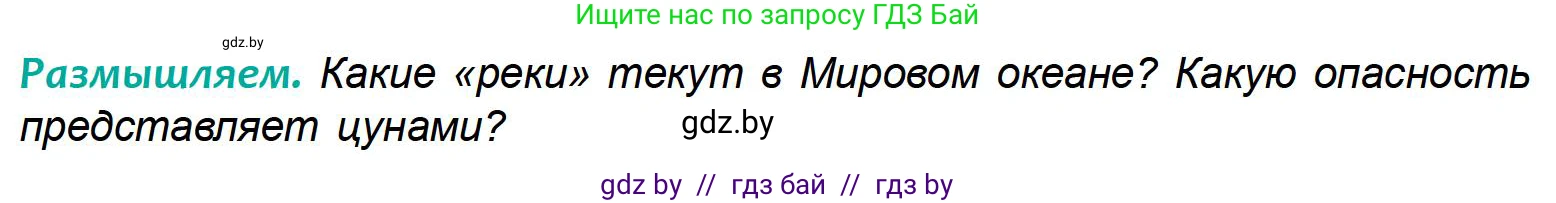 Ищите нас по запросу ГДЗ Бай

gdz.by

Размышляем. Какие «реки» текут в Мировом океане? Какую опасность представляет цунами?

gdz.by

gdz by // гдз бай // гдз by